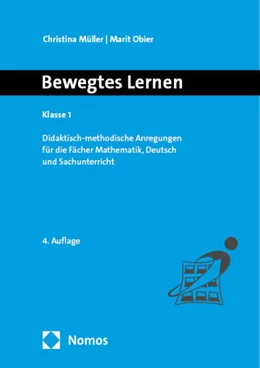 Christina Müller | Marit Obier

Bewegtes Lernen

Klasse 1

Didaktisch-methodische Anregungen für die Fächer Mathematik, Deutsch und Sachunterricht

4. Auflage

Nomos